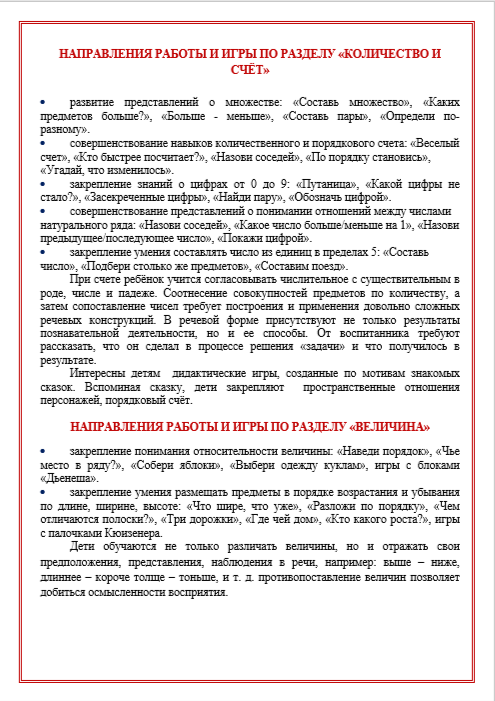 НАПРАВЛЕНИЯ РАБОТЫ И ИГРЫ ПО РАЗДЕЛУ «КОЛИЧЕСТВО И СЧЁТ»

• развитие представлений о множестве: «Составь множество», «Каких предметов больше?», «Больше - меньше», «Составь пары», «Определи по-разному».
• совершенствование навыков количественного и порядкового счета: «Веселый счет», «Кто быстрее посчитает?», «Назови соседей», «По порядку становись», «Угадай, что изменилось».
• закрепление знаний о цифрах от 0 до 9: «Путаница», «Какой цифры не стало?», «Засекреченные цифры», «Найди пару», «Обозначь цифрой».
• совершенствование представлений о понимании отношений между числами натурального ряда: «Назови соседей», «Какое число больше/меньше на 1», «Назови предыдущее/последующее число», «Покажи цифрой».
• закрепление умения составлять число из единиц в пределах 5: «Составь число», «Подбери столько же предметов», «Составим поезд».

При счете ребёнок учится согласовывать числительное с существительным в роде, числе и падеже. Соотнесение совокупностей предметов по количеству, а затем сопоставление чисел требует построения и применения довольно сложных речевых конструкций. В речевой форме присутствуют не только результаты познавательной деятельности, но и ее способы. От воспитанника требуют рассказать, что он сделал в процессе решения «задачи» и что получилось в результате.

Интересны детям дидактические игры, созданные по мотивам знакомых сказок. Вспоминая сказку, дети закрепляют пространственные отношения персонажей, порядковый счёт.

НАПРАВЛЕНИЯ РАБОТЫ И ИГРЫ ПО РАЗДЕЛУ «ВЕЛИЧИНА»

• закрепление понимания относительности величины: «Наведи порядок», «Чье место в ряду?», «Собери яблоки», «Выбери одежду куклам», игры с блоками «Дьенеша».
• закрепление умения размещать предметы в порядке возрастания и убывания по длине, ширине, высоте: «Что шире, что уже», «Разложи по порядку», «Чем отличаются полоски?», «Три дорожки», «Где чей дом», «Кто какого роста?», игры с палочками Кюизенера.

Дети обучаются не только различать величины, но и отражать свои предположения, представления, наблюдения в речи, например: выше – ниже, длиннее – короче толще – тоньше, и т. д. противопоставление величин позволяет добиться осмысленности восприятия.